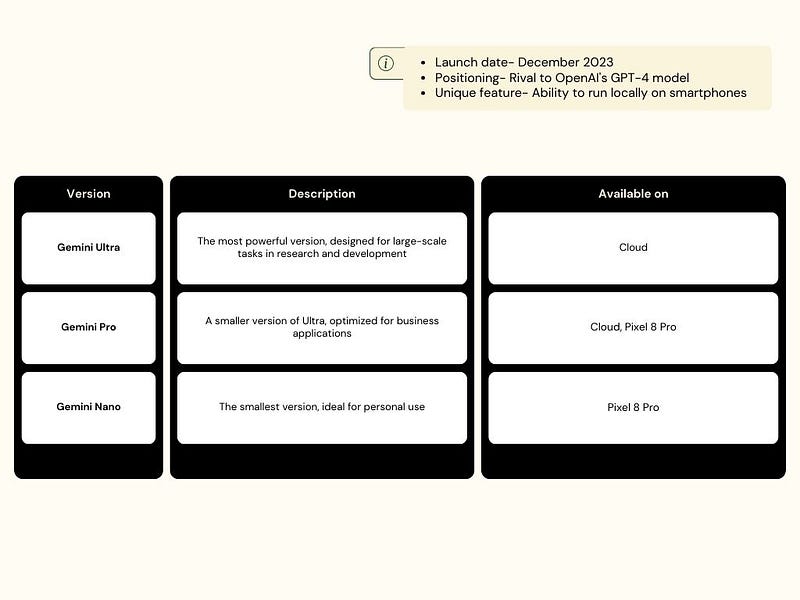 - Launch date- December 2023
- Positioning- Rival to OpenAI's GPT-4 model
- Unique feature- Ability to run locally on smartphones

| Version | Description | Available on |
|---|---|---|
| Gemini Ultra | The most powerful version, designed for large-scale tasks in research and development | Cloud |
| Gemini Pro | A smaller version of Ultra, optimized for business applications | Cloud, Pixel 8 Pro |
| Gemini Nano | The smallest version, ideal for personal use | Pixel 8 Pro |